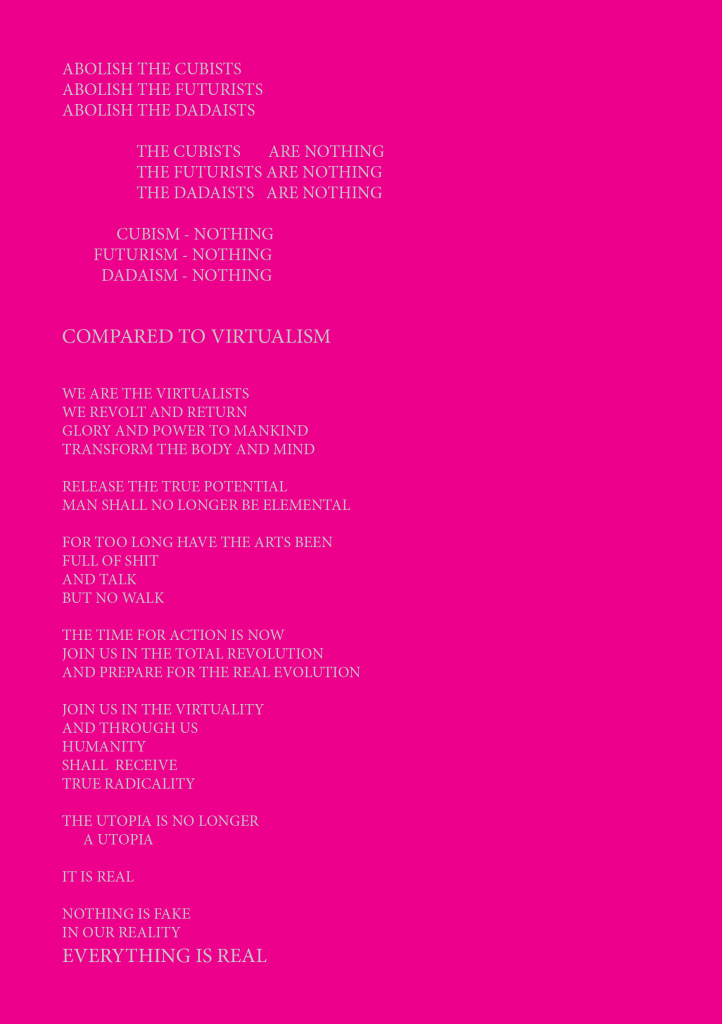 ABOLISH THE CUBISTS
ABOLISH THE FUTURISTS
ABOLISH THE DADAISTS

THE CUBISTS ARE NOTHING
THE FUTURISTS ARE NOTHING
THE DADAISTS ARE NOTHING

CUBISM - NOTHING
FUTURISM - NOTHING
DADAISM - NOTHING

COMPARED TO VIRTUALISM

WE ARE THE VIRTUALISTS
WE REVOLT AND RETURN
GLORY AND POWER TO MANKIND
TRANSFORM THE BODY AND MIND

RELEASE THE TRUE POTENTIAL
MAN SHALL NO LONGER BE ELEMENTAL

FOR TOO LONG HAVE THE ARTS BEEN
FULL OF SHIT
AND TALK
BUT NO WALK

THE TIME FOR ACTION IS NOW
JOIN US IN THE TOTAL REVOLUTION
AND PREPARE FOR THE REAL EVOLUTION

JOIN US IN THE VIRTUALITY
AND THROUGH US
HUMANITY
SHALL RECEIVE
TRUE RADICALITY

THE UTOPIA IS NO LONGER
A UTOPIA

IT IS REAL

NOTHING IS FAKE
IN OUR REALITY
EVERYTHING IS REAL